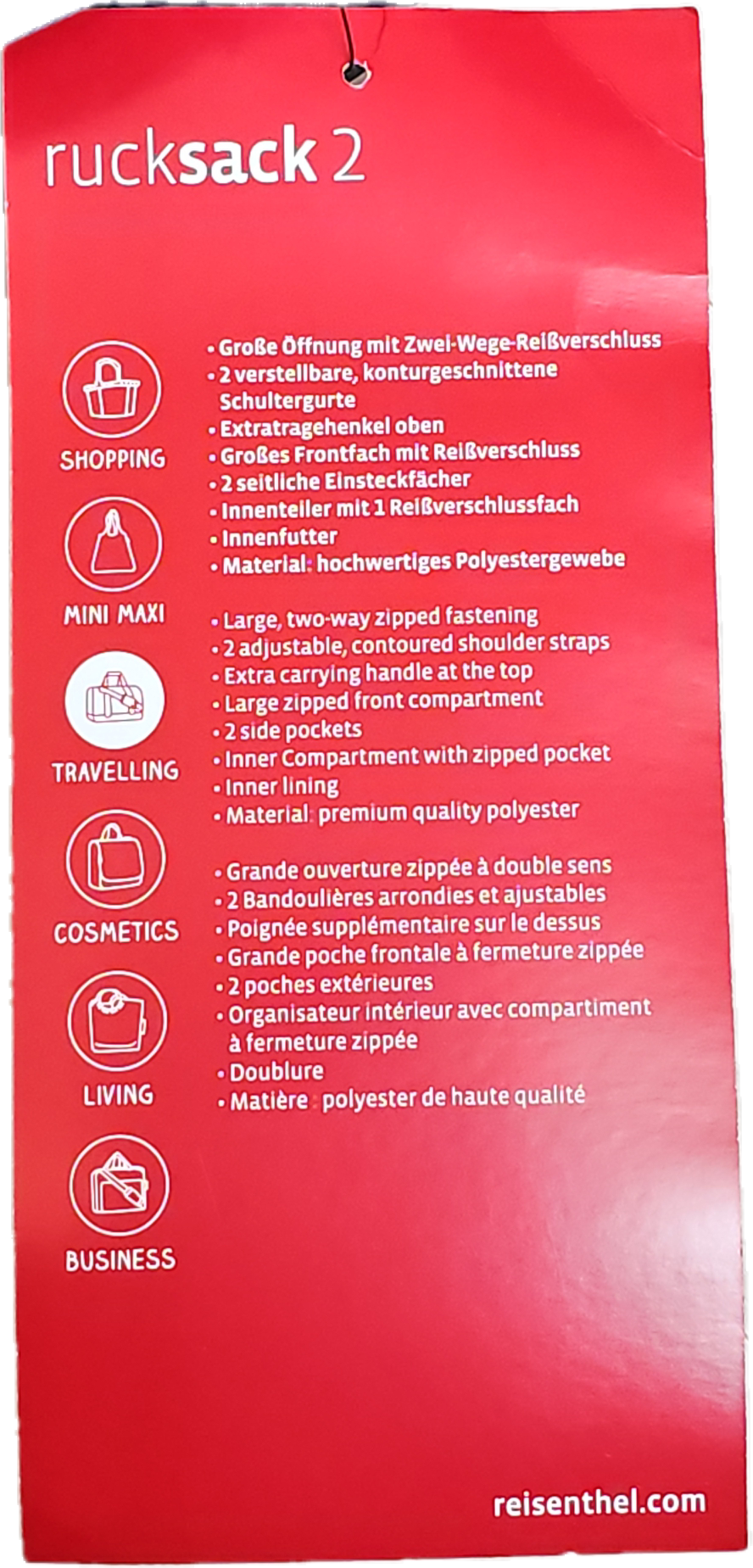 rucksack 2

SHOPPING

MINI MAXI

TRAVELLING

COSMETICS

LIVING

BUSINESS

• Große Öffnung mit Zwei-Wege-Reißverschluss
• 2 verstellbare, konturgeschnittene Schultergurte
• Extratragehenkel oben
• Großes Frontfach mit Reißverschluss
• 2 seitliche Einsteckfächer
• Innenteiler mit 1 Reißverschlussfach
• Innenfutter
• Material: hochwertiges Polyestergewebe

• Large, two-way zipped fastening
• 2 adjustable, contoured shoulder straps
• Extra carrying handle at the top
• Large zipped front compartment
• 2 side pockets
• Inner Compartment with zipped pocket
• Inner lining
• Material: premium quality polyester

• Grande ouverture zippée à double sens
• 2 Bandoulières arrondies et ajustables
• Poignée supplémentaire sur le dessus
• Grande poche frontale à fermeture zippée
• 2 poches extérieures
• Organisateur intérieur avec compartiment à fermeture zippée
• Doublure
• Matière : polyester de haute qualité

reisenthel.com